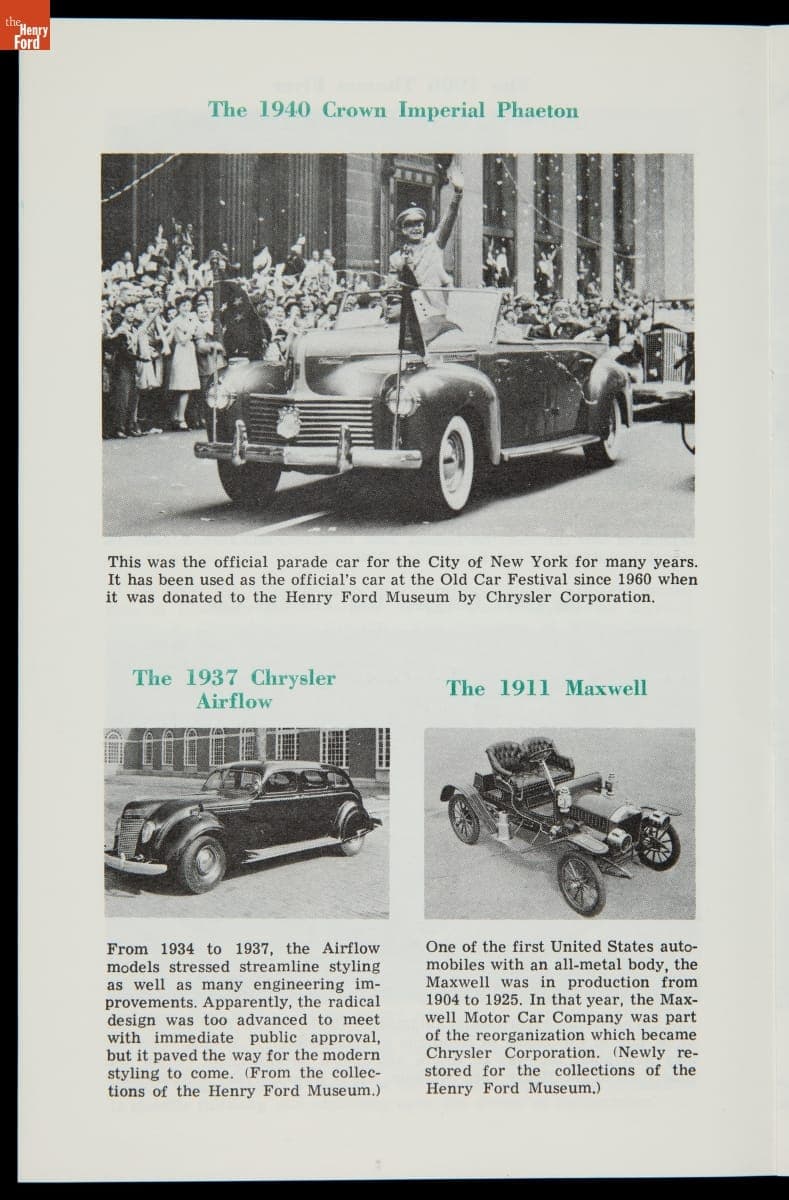 the Henry Ford

The 1940 Crown Imperial Phaeton

This was the official parade car for the City of New York for many years. It has been used as the official's car at the Old Car Festival since 1960 when it was donated to the Henry Ford Museum by Chrysler Corporation.

The 1937 Chrysler Airflow

From 1934 to 1937, the Airflow models stressed streamline styling as well as many engineering improvements. Apparently, the radical design was too advanced to meet with immediate public approval, but it paved the way for the modern styling to come. (From the collections of the Henry Ford Museum.)

The 1911 Maxwell

One of the first United States automobiles with an all-metal body, the Maxwell was in production from 1904 to 1925. In that year, the Maxwell Motor Car Company was part of the reorganization which became Chrysler Corporation. (Newly restored for the collections of the Henry Ford Museum.)